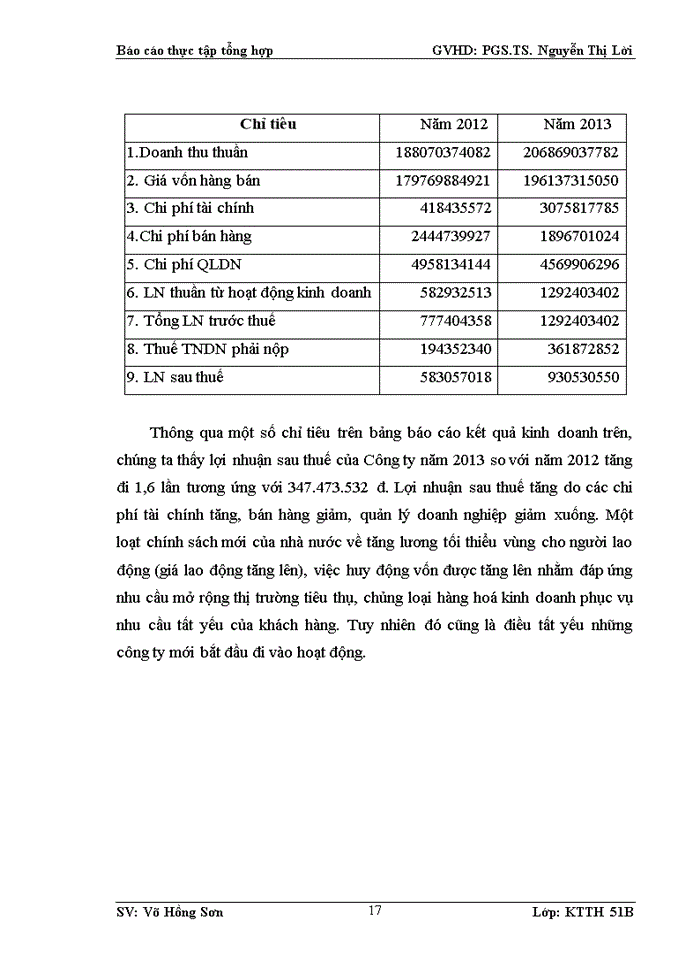 Báo cáo thực tập tổng hợp GVHD: PGS.TS. Nguyễn Thị Lời

| Chỉ tiêu | Năm 2012 | Năm 2013 |
|---|---|---|
| 1.Doanh thu thuần | 188070374082 | 206869037782 |
| 2. Giá vốn hàng bán | 179769884921 | 196137315050 |
| 3. Chi phí tài chính | 418435572 | 3075817785 |
| 4.Chi phí bán hàng | 2444739927 | 1896701024 |
| 5. Chi phí QLDN | 4958134144 | 4569906296 |
| 6. LN thuần từ hoạt động kinh doanh | 582932513 | 1292403402 |
| 7. Tổng LN trước thuế | 777404358 | 1292403402 |
| 8. Thuế TNDN phải nộp | 194352340 | 361872852 |
| 9. LN sau thuế | 583057018 | 930530550 |

Thông qua một số chỉ tiêu trên bảng báo cáo kết quả kinh doanh trên, chúng ta thấy lợi nhuận sau thuế của Công ty năm 2013 so với năm 2012 tăng đi 1,6 lần tương ứng với 347.473.532 đ. Lợi nhuận sau thuế tăng do các chi phí tài chính tăng, bán hàng giảm, quản lý doanh nghiệp giảm xuống. Một loạt chính sách mới của nhà nước về tăng lương tối thiểu vùng cho người lao động (giá lao động tăng lên), việc huy động vốn được tăng lên nhằm đáp ứng nhu cầu mở rộng thị trường tiêu thụ, chủng loại hàng hoá kinh doanh phục vụ nhu cầu tất yếu của khách hàng. Tuy nhiên đó cũng là điều tất yếu những công ty mới bắt đầu đi vào hoạt động.

SV: Võ Hồng Sơn 17 Lớp: KTTH 51B